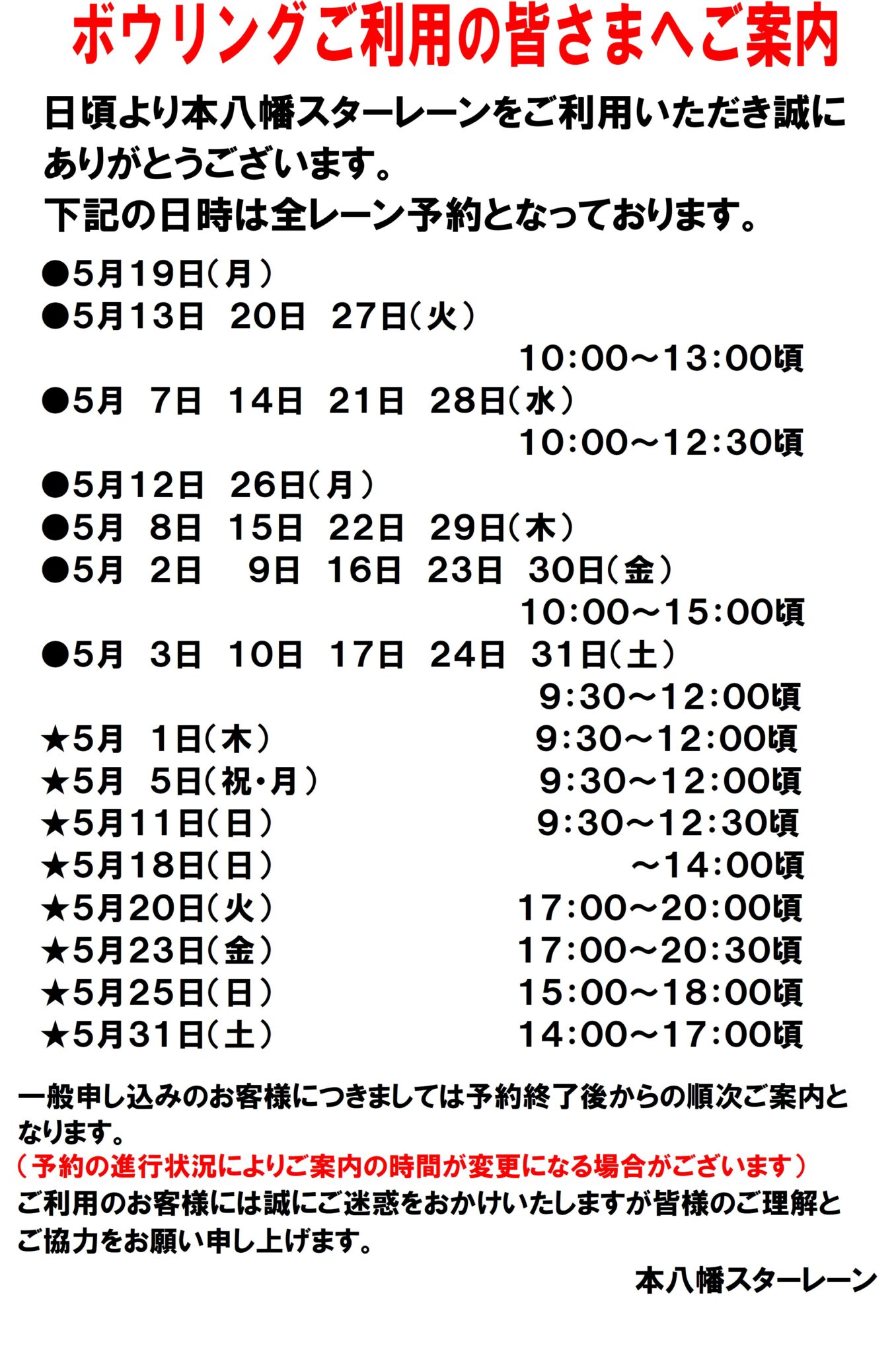 ボウリングご利用の皆さまへご案内

日頃より本八幡スターレーンをご利用いただき誠にありがとうございます。
下記の日時は全レーン予約となっております。

●5月19日(月)
●5月13日　20日　27日(火)
10:00～13:00頃
●5月　7日　14日　21日　28日(水)
10:00～12:30頃
●5月12日　26日(月)
●5月　8日　15日　22日　29日(木)
●5月　2日　9日　16日　23日　30日(金)
10:00～15:00頃
●5月　3日　10日　17日　24日　31日(土)
9:30～12:00頃
★5月　1日(木)　9:30～12:00頃
★5月　5日(祝・月)　9:30～12:00頃
★5月11日(日)　9:30～12:30頃
★5月18日(日)　～14:00頃
★5月20日(火)　17:00～20:00頃
★5月23日(金)　17:00～20:30頃
★5月25日(日)　15:00～18:00頃
★5月31日(土)　14:00～17:00頃

一般申し込みのお客様につきましては予約終了後からの順次ご案内となります。
(予約の進行状況によりご案内の時間が変更になる場合がございます)
ご利用のお客様には誠にご迷惑をおかけいたしますが皆様のご理解とご協力をお願い申し上げます。

本八幡スターレーン